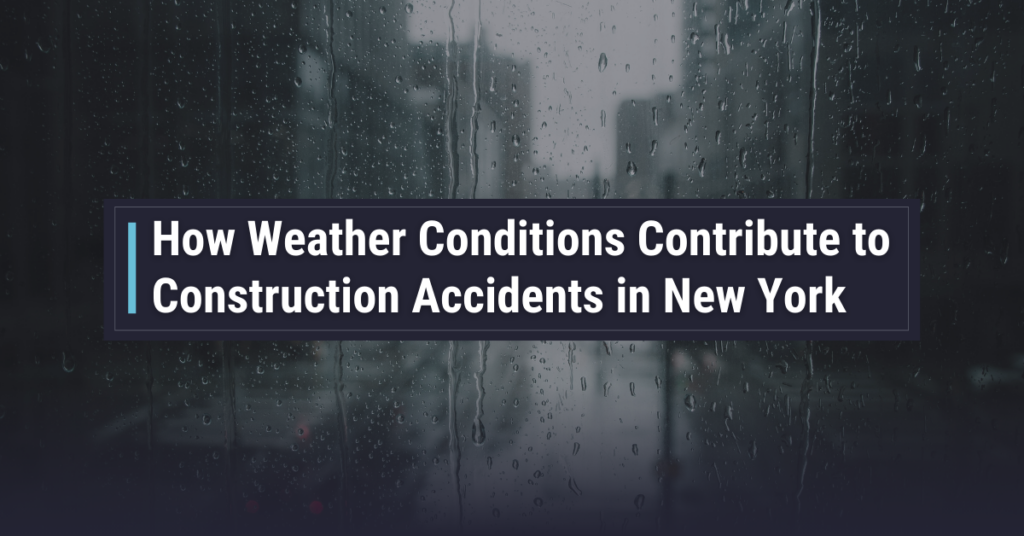 How Weather Conditions Contribute to Construction Accidents in New York